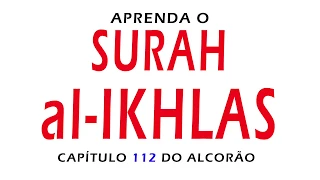 APRENDA O
SURAH
al-IKHLAS
CAPÍTULO 112 DO ALCORÃO